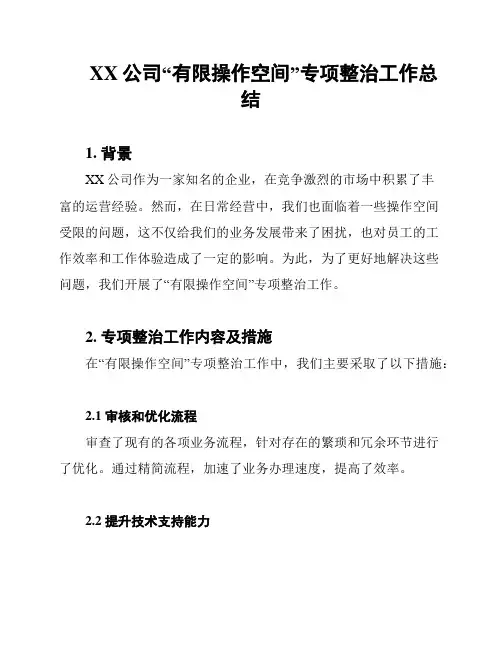 XX 公司“有限操作空间”专项整治工作总结

1. 背景

XX 公司作为一家知名的企业，在竞争激烈的市场中积累了丰富的运营经验。然而，在日常经营中，我们也面临着一些操作空间受限的问题，这不仅给我们的业务发展带来了困扰，也对员工的工作效率和工作体验造成了一定的影响。为此，为了更好地解决这些问题，我们开展了“有限操作空间”专项整治工作。

2. 专项整治工作内容及措施

在“有限操作空间”专项整治工作中，我们主要采取了以下措施：

2.1 审核和优化流程

审查了现有的各项业务流程，针对存在的繁琐和冗余环节进行了优化。通过精简流程，加速了业务办理速度，提高了效率。

2.2 提升技术支持能力